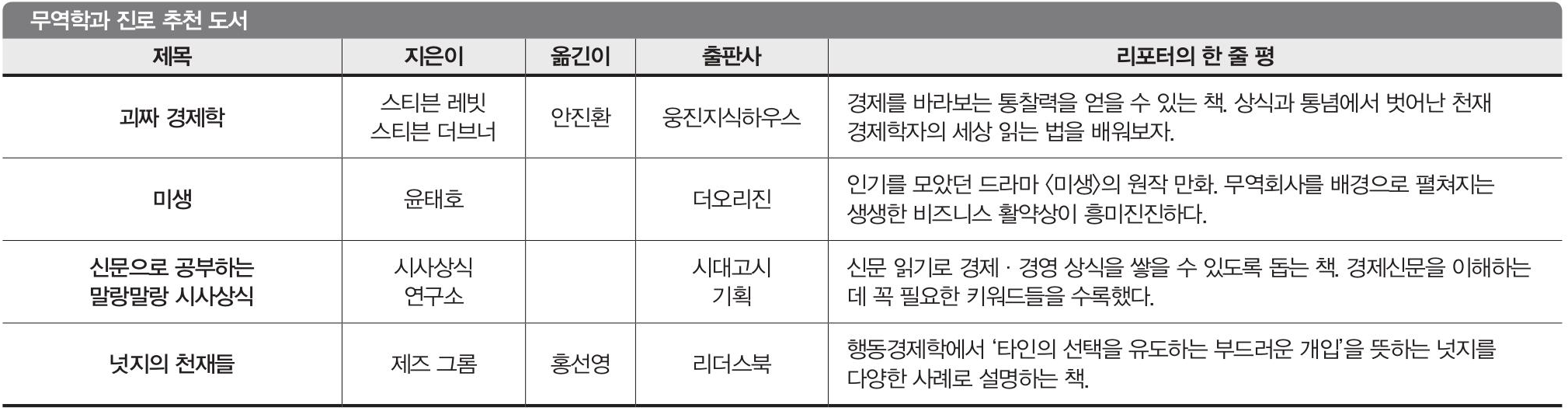 무역학과 진로 추천 도서

| 제목 | 지은이 | 옮긴이 | 출판사 | 리포터의 한 줄 평 |
|---|---|---|---|---|
| 괴짜 경제학 | 스티븐 레빗 스티븐 더브너 | 안진환 | 웅진지식하우스 | 경제를 바라보는 통찰력을 얻을 수 있는 책. 상식과 통념에서 벗어난 천재 경제학자의 세상 읽는 법을 배워보자. |
| 미생 | 윤태호 | | 더오리진 | 인기를 모았던 드라마 〈미생〉의 원작 만화. 무역회사를 배경으로 펼쳐지는 생생한 비즈니스 활약상이 흥미진진하다. |
| 신문으로 공부하는 말랑말랑 시사상식 | 시사상식 연구소 | | 시대고시 기획 | 신문 읽기로 경제 · 경영 상식을 쌓을 수 있도록 돕는 책. 경제신문을 이해하는 데 꼭 필요한 키워드들을 수록했다. |
| 넛지의 천재들 | 제즈 그롬 | 홍선영 | 리더스북 | 행동경제학에서 '타인의 선택을 유도하는 부드러운 개입'을 뜻하는 넛지를 다양한 사례로 설명하는 책. |